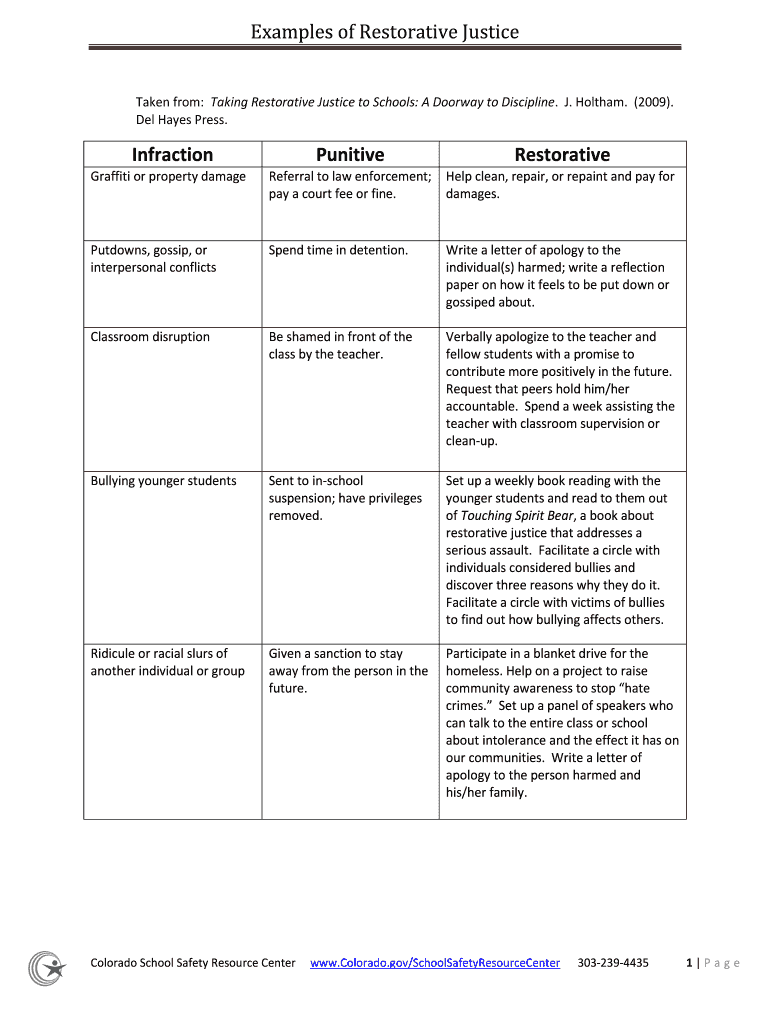 Examples of Restorative Justice

Taken from: Taking Restorative Justice to Schools: A Doorway to Discipline. J. Holtham. (2009). Del Hayes Press.

| Infraction | Punitive | Restorative |
|---|---|---|
| Graffiti or property damage | Referral to law enforcement; pay a court fee or fine. | Help clean, repair, or repaint and pay for damages. |
| Putdowns, gossip, or interpersonal conflicts | Spend time in detention. | Write a letter of apology to the individual(s) harmed; write a reflection paper on how it feels to be put down or gossiped about. |
| Classroom disruption | Be shamed in front of the class by the teacher. | Verbally apologize to the teacher and fellow students with a promise to contribute more positively in the future. Request that peers hold him/her accountable. Spend a week assisting the teacher with classroom supervision or clean-up. |
| Bullying younger students | Sent to in-school suspension; have privileges removed. | Set up a weekly book reading with the younger students and read to them out of Touching Spirit Bear, a book about restorative justice that addresses a serious assault. Facilitate a circle with individuals considered bullies and discover three reasons why they do it. Facilitate a circle with victims of bullies to find out how bullying affects others. |
| Ridicule or racial slurs of another individual or group | Given a sanction to stay away from the person in the future. | Participate in a blanket drive for the homeless. Help on a project to raise community awareness to stop "hate crimes." Set up a panel of speakers who can talk to the entire class or school about intolerance and the effect it has on our communities. Write a letter of apology to the person harmed and his/her family. |

Colorado School Safety Resource Center www.Colorado.gov/SchoolSafetyResourceCenter 303-239-4435 1 | Page